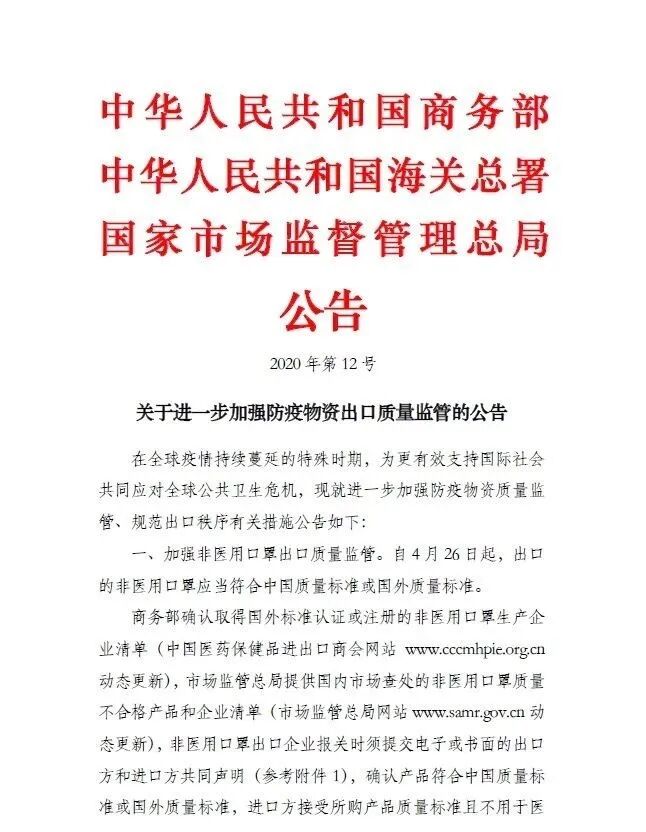 中华人民共和国商务部
中华人民共和国海关总署
国家市场监督管理总局
公告

2020 年第 12 号

关于进一步加强防疫物资出口质量监管的公告

在全球疫情持续蔓延的特殊时期，为更有效支持国际社会共同应对全球公共卫生危机，现就进一步加强防疫物资质量监管、规范出口秩序有关措施公告如下：

一、加强非医用口罩出口质量监管。自 4 月 26 日起，出口的非医用口罩应当符合中国质量标准或国外质量标准。

商务部确认取得国外标准认证或注册的非医用口罩生产企业清单（中国医药保健品进出口商会网站 www.cccmhpie.org.cn 动态更新），市场监管总局提供国内市场查处的非医用口罩质量不合格产品和企业清单（市场监管总局网站 www.samr.gov.cn 动态更新），非医用口罩出口企业报关时须提交电子或书面的出口方和进口方共同声明（参考附件 1），确认产品符合中国质量标准或国外质量标准，进口方接受所购产品质量标准且不用于医